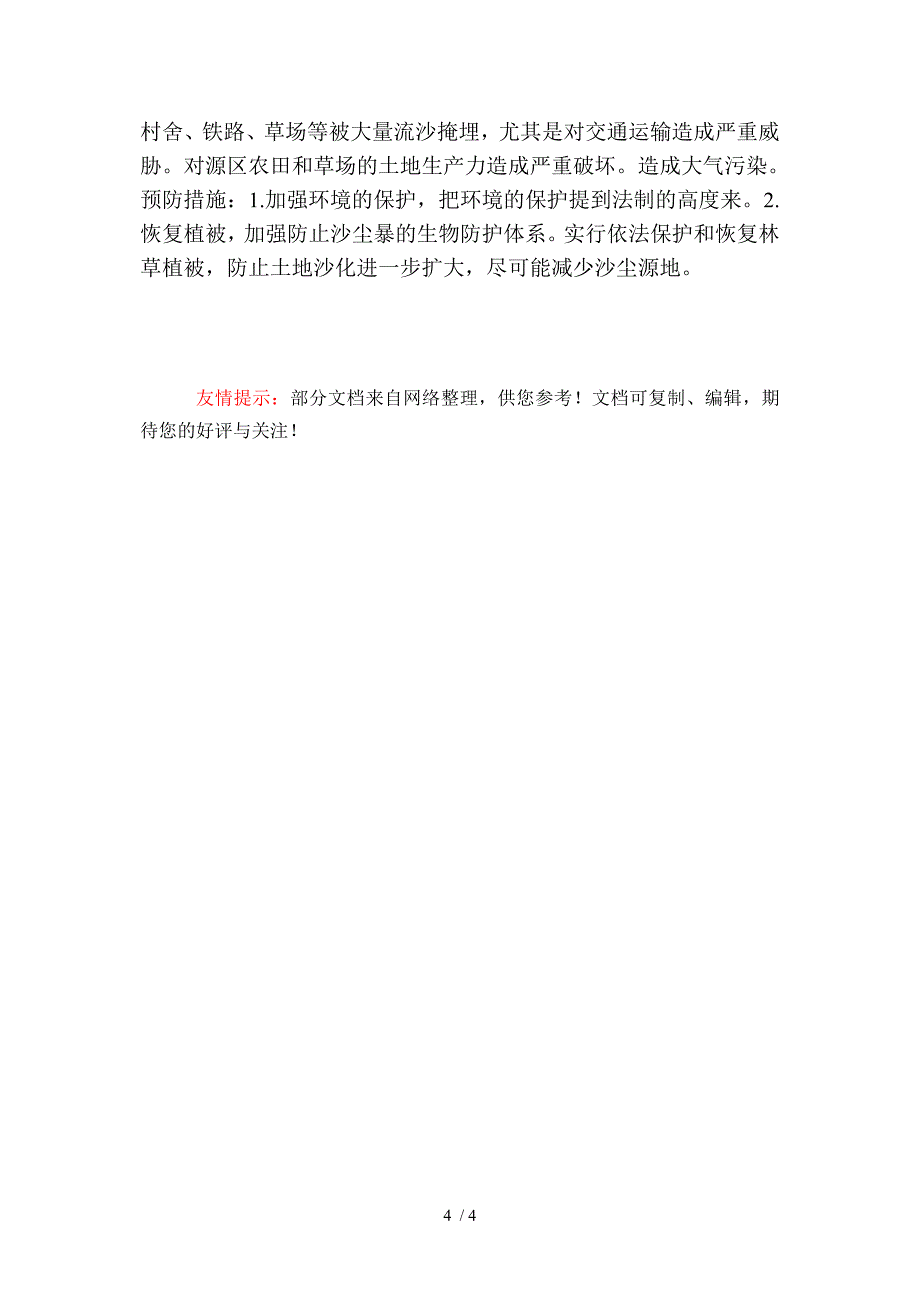 村舍、铁路、草场等被大量流沙掩埋，尤其是对交通运输造成严重威胁。对源区农田和草场的土地生产力造成严重破坏。造成大气污染。预防措施：1.加强环境的保护，把环境的保护提到法制的高度来。2.恢复植被，加强防止沙尘暴的生物防护体系。实行依法保护和恢复林草植被，防止土地沙化进一步扩大，尽可能减少沙尘源地。

友情提示：部分文档来自网络整理，供您参考！文档可复制、编辑，期待您的好评与关注！

4 / 4